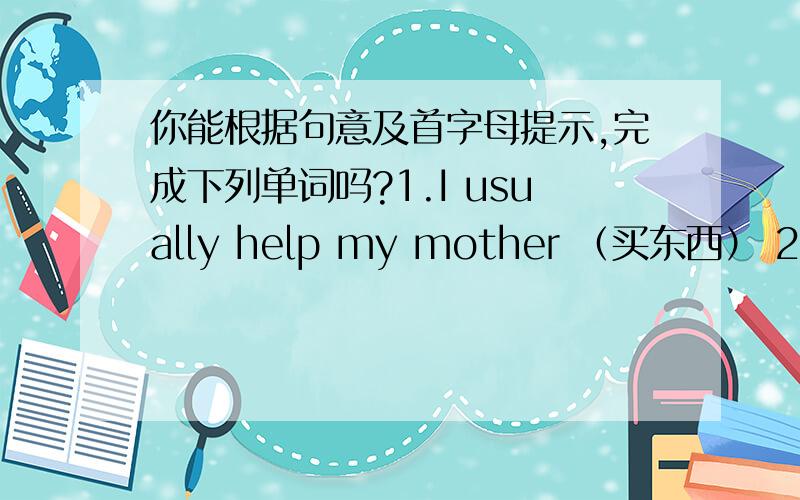 你能根据句意及首字母提示,完成下列单词吗?1.I usually help my mother （买东西） 2